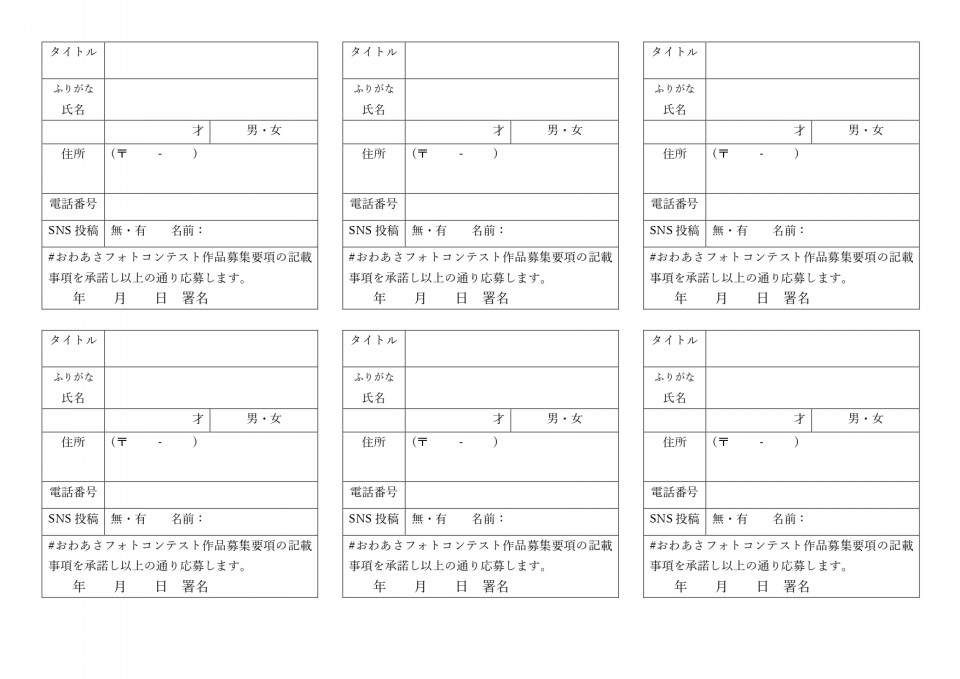 | タイトル | | |
|---|---|---|
| ふりがな 氏名 | | |
| | 才 | 男・女 |
| 住所 | (〒　　-　　) | |
| 電話番号 | | |
| SNS 投稿 | 無・有　　名前： | |

#おわあさフォトコンテスト作品募集要項の記載事項を承諾し以上の通り応募します。
年　　月　　日　署名

| タイトル | | |
|---|---|---|
| ふりがな 氏名 | | |
| | 才 | 男・女 |
| 住所 | (〒　　-　　) | |
| 電話番号 | | |
| SNS 投稿 | 無・有　　名前： | |

#おわあさフォトコンテスト作品募集要項の記載事項を承諾し以上の通り応募します。
年　　月　　日　署名

| タイトル | | |
|---|---|---|
| ふりがな 氏名 | | |
| | 才 | 男・女 |
| 住所 | (〒　　-　　) | |
| 電話番号 | | |
| SNS 投稿 | 無・有　　名前： | |

#おわあさフォトコンテスト作品募集要項の記載事項を承諾し以上の通り応募します。
年　　月　　日　署名

| タイトル | | |
|---|---|---|
| ふりがな 氏名 | | |
| | 才 | 男・女 |
| 住所 | (〒　　-　　) | |
| 電話番号 | | |
| SNS 投稿 | 無・有　　名前： | |

#おわあさフォトコンテスト作品募集要項の記載事項を承諾し以上の通り応募します。
年　　月　　日　署名

| タイトル | | |
|---|---|---|
| ふりがな 氏名 | | |
| | 才 | 男・女 |
| 住所 | (〒　　-　　) | |
| 電話番号 | | |
| SNS 投稿 | 無・有　　名前： | |

#おわあさフォトコンテスト作品募集要項の記載事項を承諾し以上の通り応募します。
年　　月　　日　署名

| タイトル | | |
|---|---|---|
| ふりがな 氏名 | | |
| | 才 | 男・女 |
| 住所 | (〒　　-　　) | |
| 電話番号 | | |
| SNS 投稿 | 無・有　　名前： | |

#おわあさフォトコンテスト作品募集要項の記載事項を承諾し以上の通り応募します。
年　　月　　日　署名